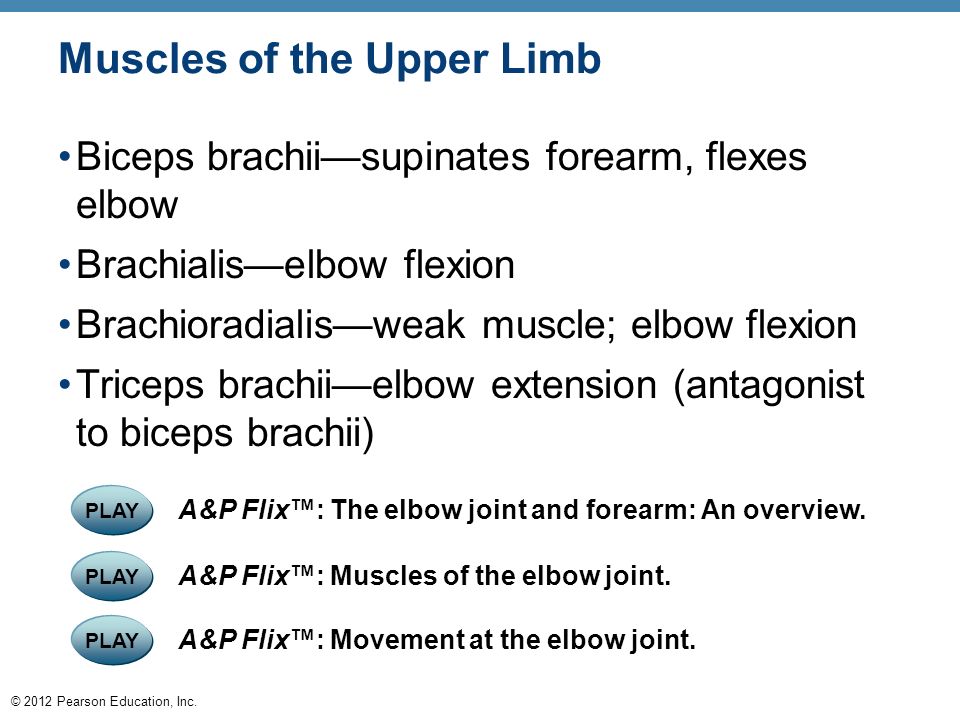 Muscles of the Upper Limb

• Biceps brachii—supinates forearm, flexes elbow

• Brachialis—elbow flexion

• Brachioradialis—weak muscle; elbow flexion

• Triceps brachii—elbow extension (antagonist to biceps brachii)

PLAY A&P Flix™: The elbow joint and forearm: An overview.

PLAY A&P Flix™: Muscles of the elbow joint.

PLAY A&P Flix™: Movement at the elbow joint.

© 2012 Pearson Education, Inc.